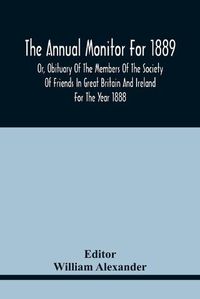 The Annual Monitor For 1889
Or, Obituary Of The Members Of The Society Of Friends In Great Britain And Ireland For The Year 1888

Editor
William Alexander